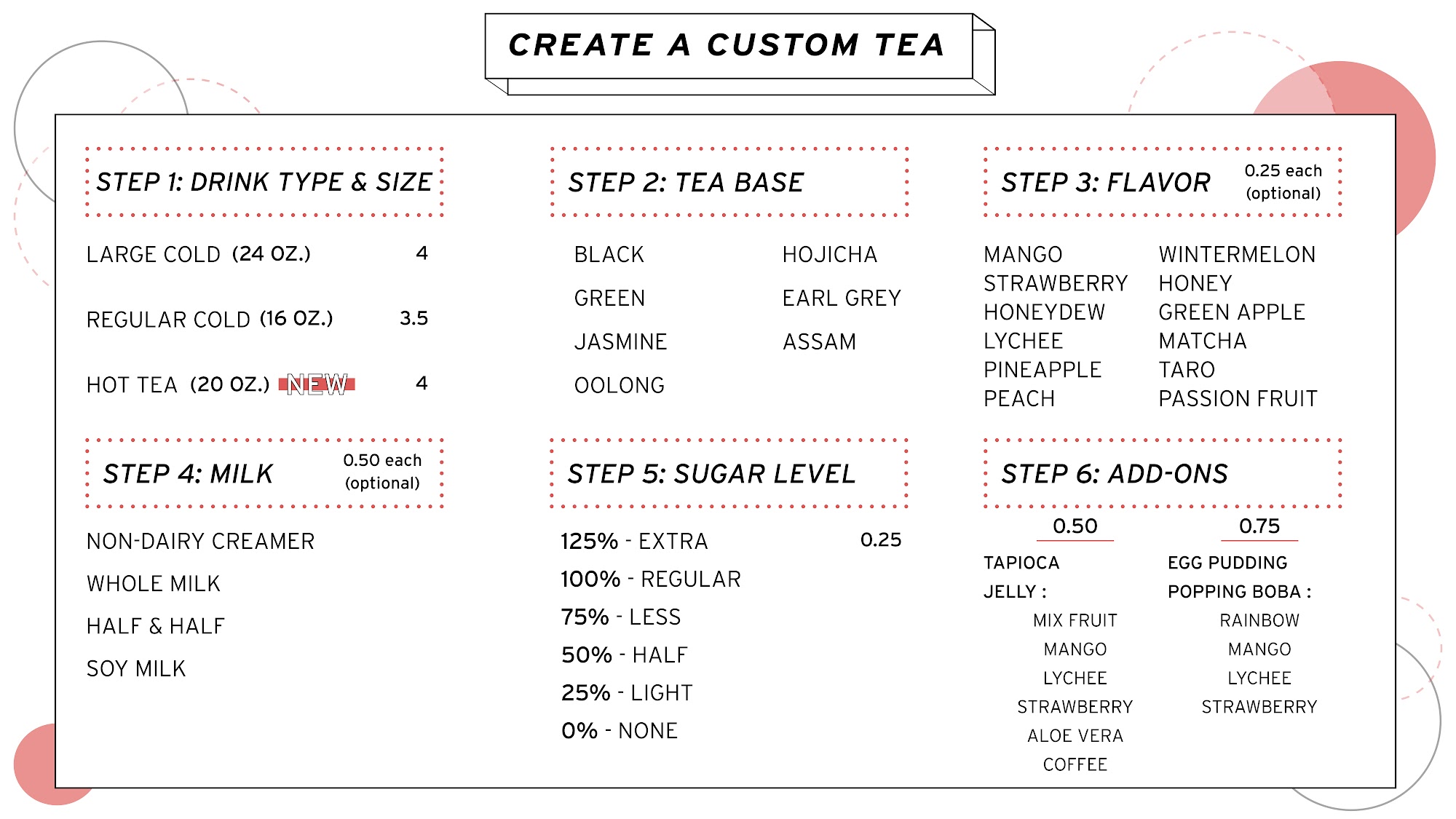 CREATE A CUSTOM TEA

STEP 1: DRINK TYPE & SIZE

LARGE COLD (24 OZ.) 4

REGULAR COLD (16 OZ.) 3.5

HOT TEA (20 OZ.) NEW 4

STEP 2: TEA BASE

BLACK
GREEN
JASMINE
OOLONG
HOJICHA
EARL GREY
ASSAM

STEP 3: FLAVOR 0.25 each (optional)

MANGO
STRAWBERRY
HONEYDEW
LYCHEE
PINEAPPLE
PEACH
WINTERMELON
HONEY
GREEN APPLE
MATCHA
TARO
PASSION FRUIT

STEP 4: MILK 0.50 each (optional)

NON-DAIRY CREAMER
WHOLE MILK
HALF & HALF
SOY MILK

STEP 5: SUGAR LEVEL

125% - EXTRA 0.25
100% - REGULAR
75% - LESS
50% - HALF
25% - LIGHT
0% - NONE

STEP 6: ADD-ONS

0.50
TAPIOCA
JELLY :
MIX FRUIT
MANGO
LYCHEE
STRAWBERRY
ALOE VERA
COFFEE

0.75
EGG PUDDING
POPPING BOBA :
RAINBOW
MANGO
LYCHEE
STRAWBERRY